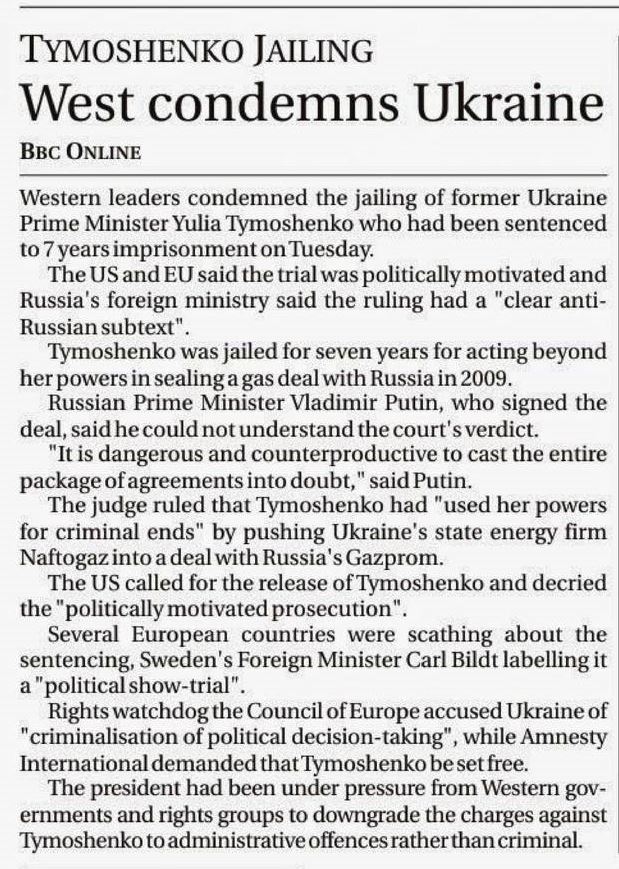 TYMOSHENKO JAILING

West condemns Ukraine

BBC ONLINE

Western leaders condemned the jailing of former Ukraine Prime Minister Yulia Tymoshenko who had been sentenced to 7 years imprisonment on Tuesday.

The US and EU said the trial was politically motivated and Russia's foreign ministry said the ruling had a "clear anti-Russian subtext".

Tymoshenko was jailed for seven years for acting beyond her powers in sealing a gas deal with Russia in 2009.

Russian Prime Minister Vladimir Putin, who signed the deal, said he could not understand the court's verdict.

"It is dangerous and counterproductive to cast the entire package of agreements into doubt," said Putin.

The judge ruled that Tymoshenko had "used her powers for criminal ends" by pushing Ukraine's state energy firm Naftogaz into a deal with Russia's Gazprom.

The US called for the release of Tymoshenko and decried the "politically motivated prosecution".

Several European countries were scathing about the sentencing, Sweden's Foreign Minister Carl Bildt labelling it a "political show-trial".

Rights watchdog the Council of Europe accused Ukraine of "criminalisation of political decision-taking", while Amnesty International demanded that Tymoshenko be set free.

The president had been under pressure from Western governments and rights groups to downgrade the charges against Tymoshenko to administrative offences rather than criminal.